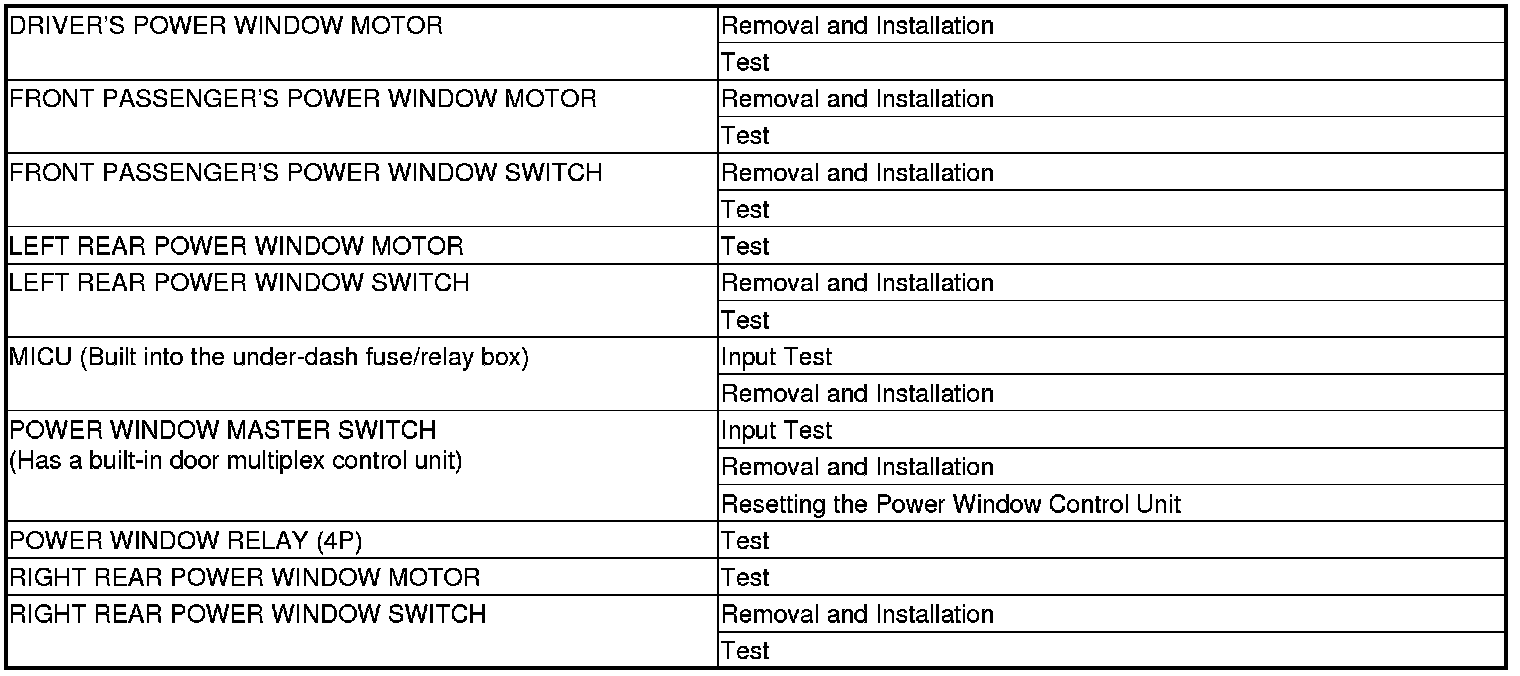 | | |
|---|---|
| DRIVER'S POWER WINDOW MOTOR | Removal and Installation |
| | Test |
| FRONT PASSENGER'S POWER WINDOW MOTOR | Removal and Installation |
| | Test |
| FRONT PASSENGER'S POWER WINDOW SWITCH | Removal and Installation |
| | Test |
| LEFT REAR POWER WINDOW MOTOR | Test |
| LEFT REAR POWER WINDOW SWITCH | Removal and Installation |
| | Test |
| MICU (Built into the under-dash fuse/relay box) | Input Test |
| | Removal and Installation |
| POWER WINDOW MASTER SWITCH (Has a built-in door multiplex control unit) | Input Test |
| | Removal and Installation |
| | Resetting the Power Window Control Unit |
| POWER WINDOW RELAY (4P) | Test |
| RIGHT REAR POWER WINDOW MOTOR | Test |
| RIGHT REAR POWER WINDOW SWITCH | Removal and Installation |
| | Test |